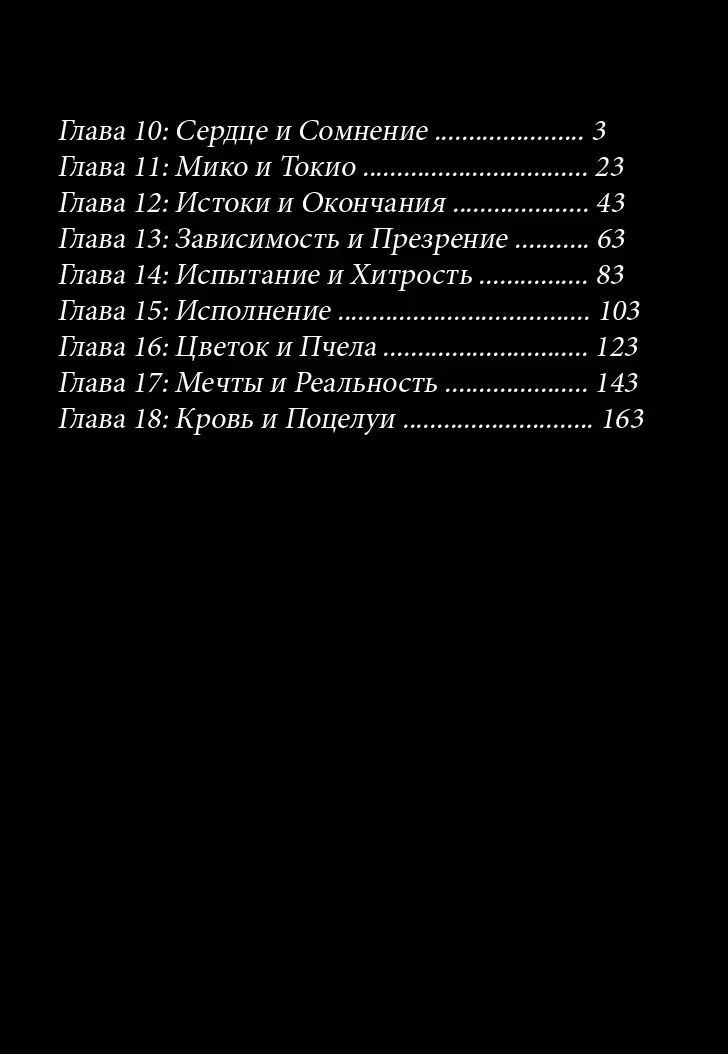 Глава 10: Сердце и Сомнение 3
Глава 11: Мико и Токио 23
Глава 12: Истоки и Окончания 43
Глава 13: Зависимость и Презрение 63
Глава 14: Испытание и Хитрость 83
Глава 15: Исполнение 103
Глава 16: Цветок и Пчела 123
Глава 17: Мечты и Реальность 143
Глава 18: Кровь и Поцелуи 163